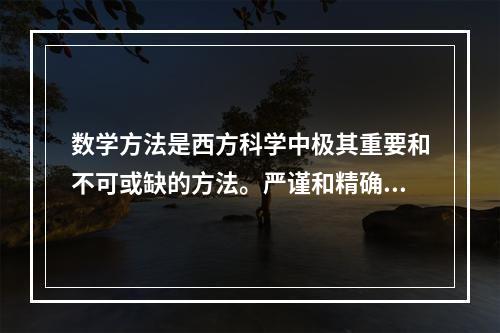 数学方法是西方科学中极其重要和不可或缺的方法。严谨和精确…